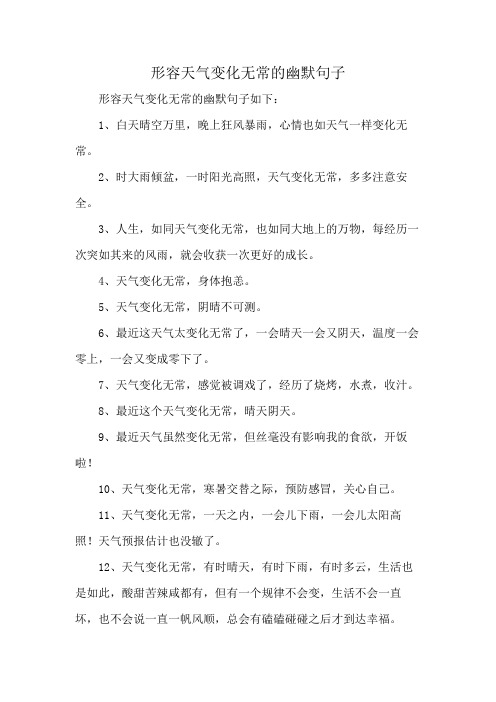 形容天气变化无常的幽默句子

形容天气变化无常的幽默句子如下：

1、白天晴空万里，晚上狂风暴雨，心情也如天气一样变化无常。

2、时大雨倾盆，一时阳光高照，天气变化无常，多多注意安全。

3、人生，如同天气变化无常，也如同大地上的万物，每经历一次突如其来的风雨，就会收获一次更好的成长。

4、天气变化无常，身体抱恙。

5、天气变化无常，阴晴不可测。

6、最近这天气太变化无常了，一会晴天一会又阴天，温度一会零上，一会又变成零下了。

7、天气变化无常，感觉被调戏了，经历了烧烤，水煮，收汁。

8、最近这个天气变化无常，晴天阴天。

9、最近天气虽然变化无常，但丝毫没有影响我的食欲，开饭啦！

10、天气变化无常，寒暑交替之际，预防感冒，关心自己。

11、天气变化无常，一天之内，一会儿下雨，一会儿太阳高照！天气预报估计也没辙了。

12、天气变化无常，有时晴天，有时下雨，有时多云，生活也是如此，酸甜苦辣咸都有，但有一个规律不会变，生活不会一直坏，也不会说一直一帆风顺，总会有磕磕碰碰之后才到达幸福。